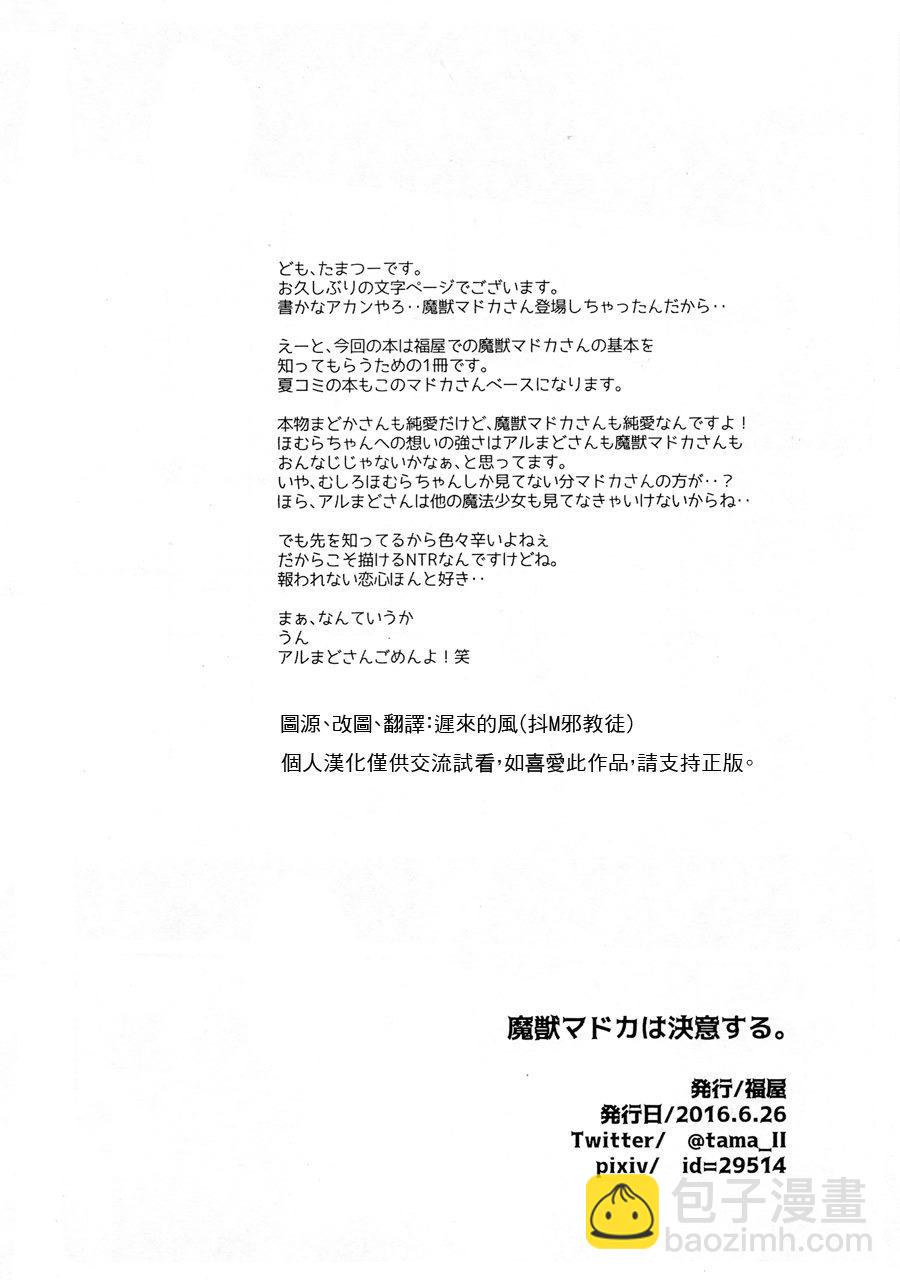 ども、たまつーです。
お久しぶりの文字ページでございます。
書かなアカンやろ‥魔獣マドカさん登場しちゃったんだから‥

えーと、今回の本は福屋での魔獣マドカさんの基本を知ってもらうための1冊です。
夏コミの本もこのマドカさんベースになります。

本物まどかさんも純愛だけど、魔獣マドカさんも純愛なんですよ！
ほむらちゃんへの想いの強さはアルまどさんも魔獣マドカさんもおんなじじゃないかなぁ、と思ってます。
いや、むしろほむらちゃんしか見てない分マドカさんの方が‥？
ほら、アルまどさんは他の魔法少女も見てなきゃいけないからね‥

でも先を知ってるから色々辛いよねぇ
だからこそ描けるNTRなんですけどね。
報われない恋心ほんと好き‥

まぁ、なんていうか
うん
アルまどさんごめんよ！笑

圖源、改圖、翻譯：遲來的風（抖M邪教徒）
個人漢化僅供交流試看，如喜愛此作品，請支持正版。

魔獣マドカは決意する。

発行/福屋
発行日/2016.6.26
Twitter/ @tama_II
pixiv/ id=29514

包子漫畫
baozimh.com